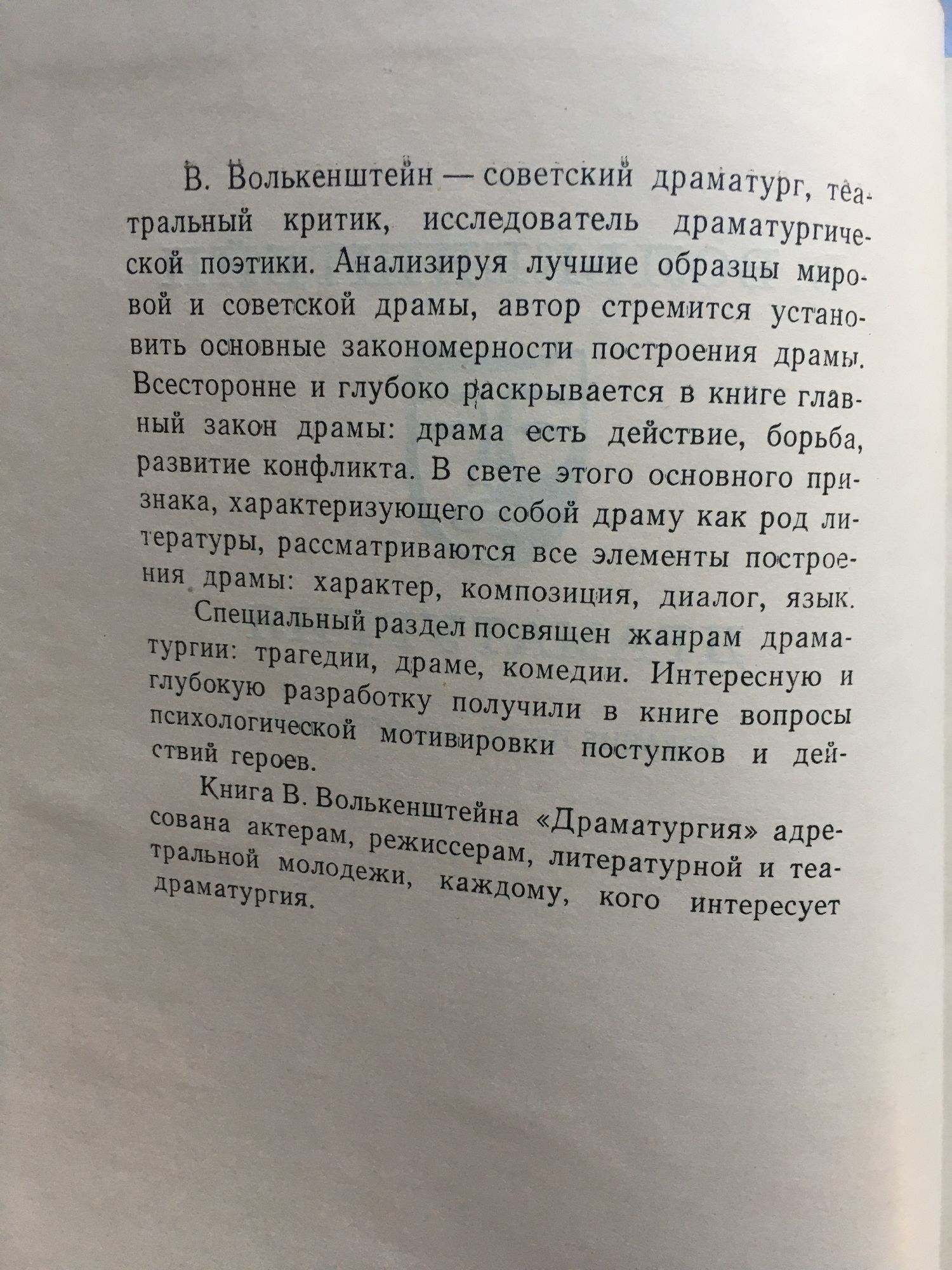 В. Волькенштейн — советский драматург, театральный критик, исследователь драматургической поэтики. Анализируя лучшие образцы мировой и советской драмы, автор стремится установить основные закономерности построения драмы. Всесторонне и глубоко раскрывается в книге главный закон драмы: драма есть действие, борьба, развитие конфликта. В свете этого основного признака, характеризующего собой драму как род литературы, рассматриваются все элементы построения драмы: характер, композиция, диалог, язык.

Специальный раздел посвящен жанрам драматургии: трагедии, драме, комедии. Интересную и глубокую разработку получили в книге вопросы психологической мотивировки поступков и действий героев.

Книга В. Волькенштейна «Драматургия» адресована актерам, режиссерам, литературной и театральной молодежи, каждому, кого интересует драматургия.